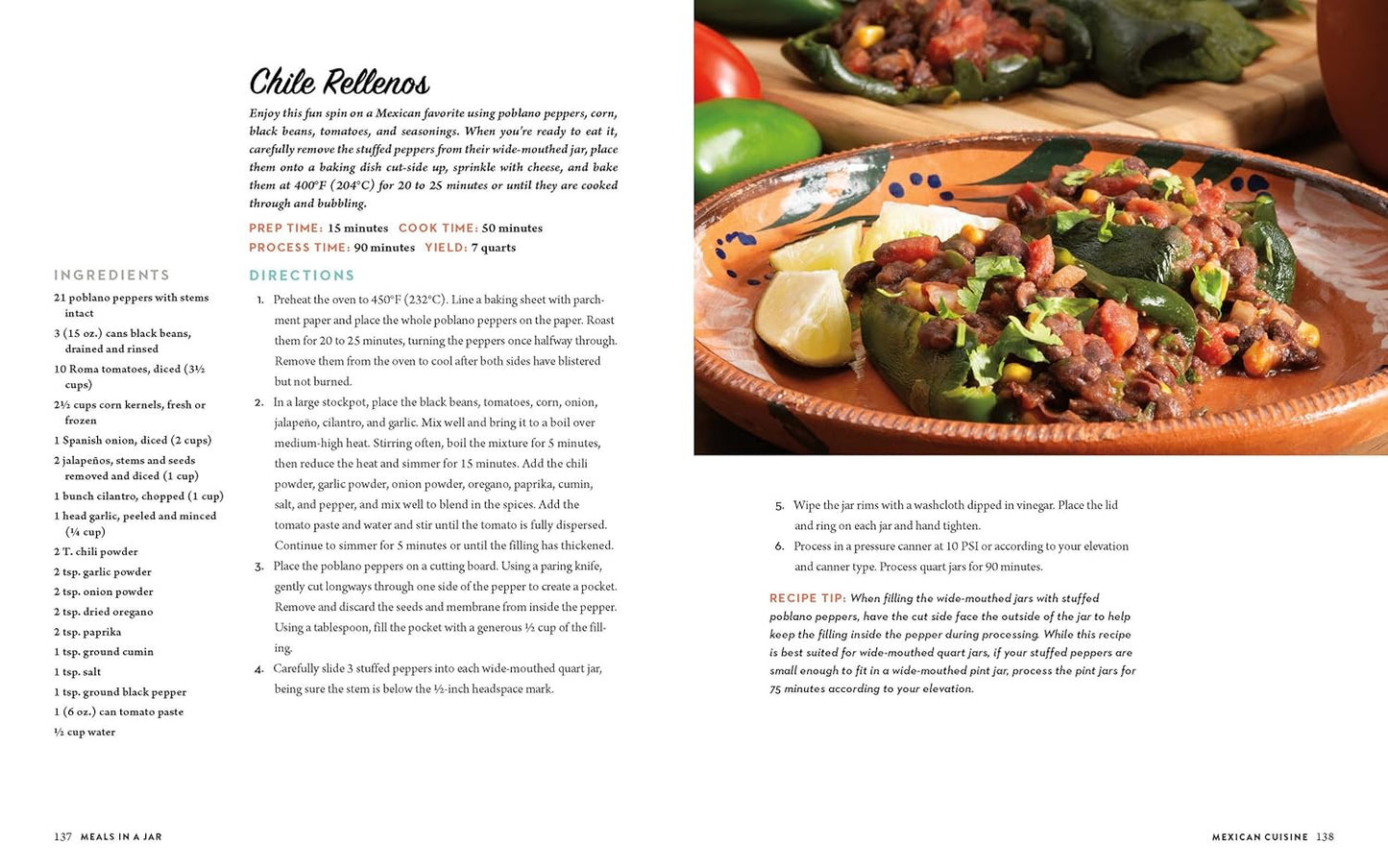 Chile Rellenos

Enjoy this fun spin on a Mexican favorite using poblano peppers, corn, black beans, tomatoes, and seasonings. When you're ready to eat it, carefully remove the stuffed peppers from their wide-mouthed jar, place them onto a baking dish cut-side up, sprinkle with cheese, and bake them at 400°F (204°C) for 20 to 25 minutes or until they are cooked through and bubbling.

PREP TIME: 15 minutes COOK TIME: 50 minutes
PROCESS TIME: 90 minutes YIELD: 7 quarts

INGREDIENTS

21 poblano peppers with stems intact
3 (15 oz.) cans black beans, drained and rinsed
10 Roma tomatoes, diced (3½ cups)
2½ cups corn kernels, fresh or frozen
1 Spanish onion, diced (2 cups)
2 jalapeños, stems and seeds removed and diced (1 cup)
1 bunch cilantro, chopped (1 cup)
1 head garlic, peeled and minced (¼ cup)
2 T. chili powder
2 tsp. garlic powder
2 tsp. onion powder
2 tsp. dried oregano
2 tsp. paprika
1 tsp. ground cumin
1 tsp. salt
1 tsp. ground black pepper
1 (6 oz.) can tomato paste
½ cup water

DIRECTIONS

1. Preheat the oven to 450°F (232°C). Line a baking sheet with parchment paper and place the whole poblano peppers on the paper. Roast them for 20 to 25 minutes, turning the peppers once halfway through. Remove them from the oven to cool after both sides have blistered but not burned.
2. In a large stockpot, place the black beans, tomatoes, corn, onion, jalapeño, cilantro, and garlic. Mix well and bring it to a boil over medium-high heat. Stirring often, boil the mixture for 5 minutes, then reduce the heat and simmer for 15 minutes. Add the chili powder, garlic powder, onion powder, oregano, paprika, cumin, salt, and pepper, and mix well to blend in the spices. Add the tomato paste and water and stir until the tomato is fully dispersed. Continue to simmer for 5 minutes or until the filling has thickened.
3. Place the poblano peppers on a cutting board. Using a paring knife, gently cut longways through one side of the pepper to create a pocket. Remove and discard the seeds and membrane from inside the pepper. Using a tablespoon, fill the pocket with a generous ½ cup of the filling.
4. Carefully slide 3 stuffed peppers into each wide-mouthed quart jar, being sure the stem is below the ½-inch headspace mark.
5. Wipe the jar rims with a washcloth dipped in vinegar. Place the lid and ring on each jar and hand tighten.
6. Process in a pressure canner at 10 PSI or according to your elevation and canner type. Process quart jars for 90 minutes.

RECIPE TIP: When filling the wide-mouthed jars with stuffed poblano peppers, have the cut side face the outside of the jar to help keep the filling inside the pepper during processing. While this recipe is best suited for wide-mouthed quart jars, if your stuffed peppers are small enough to fit in a wide-mouthed pint jar, process the pint jars for 75 minutes according to your elevation.

137 MEALS IN A JAR

MEXICAN CUISINE 138